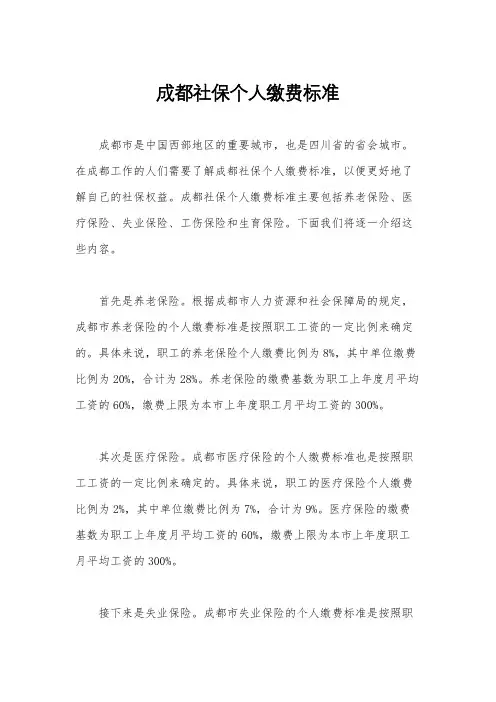 成都社保个人缴费标准

成都市是中国西部地区的重要城市，也是四川省的省会城市。在成都工作的人们需要了解成都社保个人缴费标准，以便更好地了解自己的社保权益。成都社保个人缴费标准主要包括养老保险、医疗保险、失业保险、工伤保险和生育保险。下面我们将逐一介绍这些内容。

首先是养老保险。根据成都市人力资源和社会保障局的规定，成都市养老保险的个人缴费标准是按照职工工资的一定比例来确定的。具体来说，职工的养老保险个人缴费比例为8%，其中单位缴费比例为20%，合计为28%。养老保险的缴费基数为职工上年度月平均工资的60%，缴费上限为本市上年度职工月平均工资的300%。

其次是医疗保险。成都市医疗保险的个人缴费标准也是按照职工工资的一定比例来确定的。具体来说，职工的医疗保险个人缴费比例为2%，其中单位缴费比例为7%，合计为9%。医疗保险的缴费基数为职工上年度月平均工资的60%，缴费上限为本市上年度职工月平均工资的300%。

接下来是失业保险。成都市失业保险的个人缴费标准是按照职